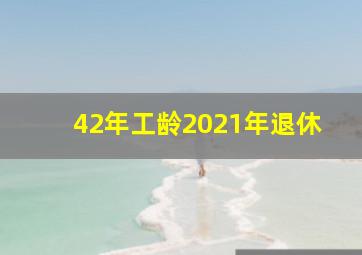 42年工龄2021年退休